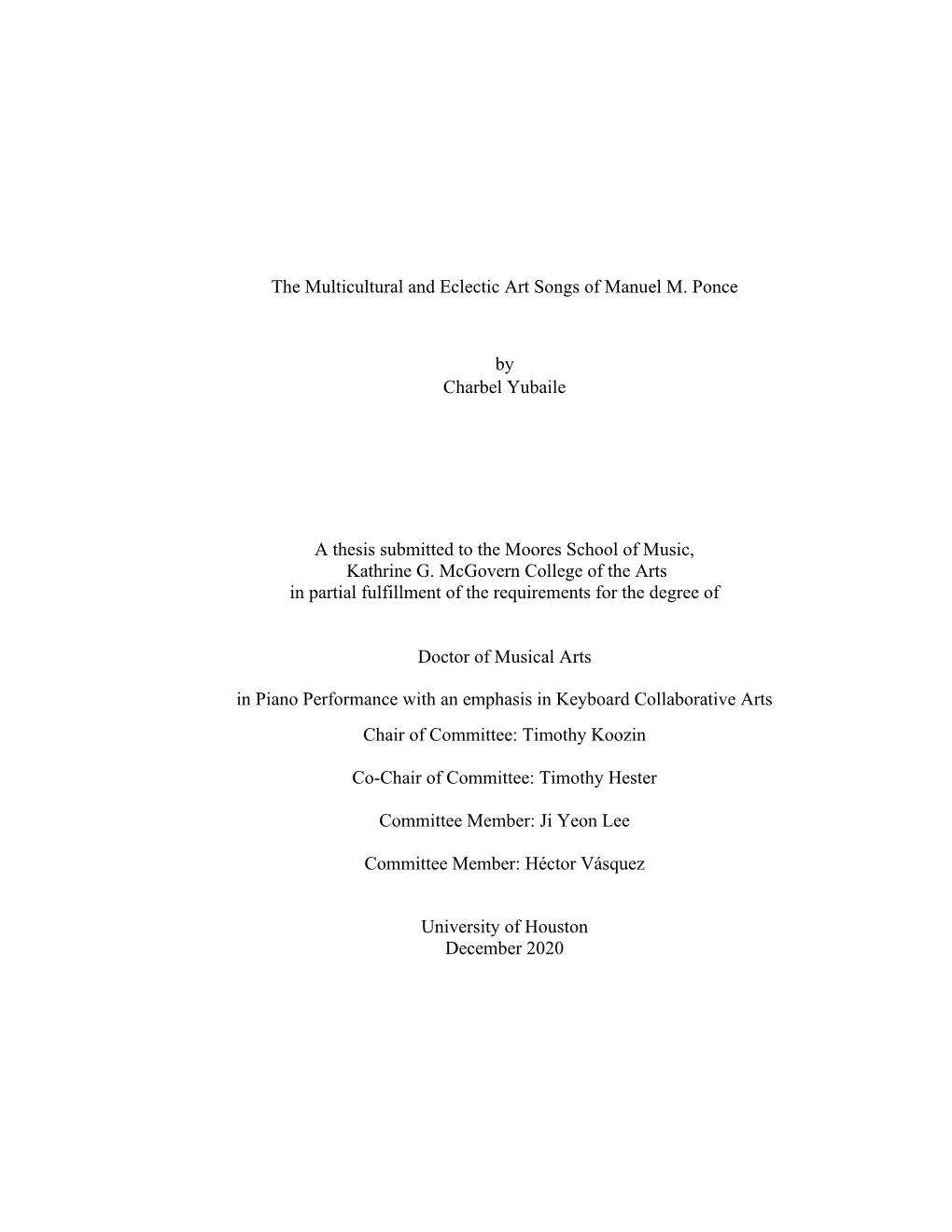 The Multicultural and Eclectic Art Songs of Manuel M. Ponce

by
Charbel Yubaile

A thesis submitted to the Moores School of Music,
Kathrine G. McGovern College of the Arts
in partial fulfillment of the requirements for the degree of

Doctor of Musical Arts

in Piano Performance with an emphasis in Keyboard Collaborative Arts

Chair of Committee: Timothy Koozin

Co-Chair of Committee: Timothy Hester

Committee Member: Ji Yeon Lee

Committee Member: Héctor Vásquez

University of Houston
December 2020